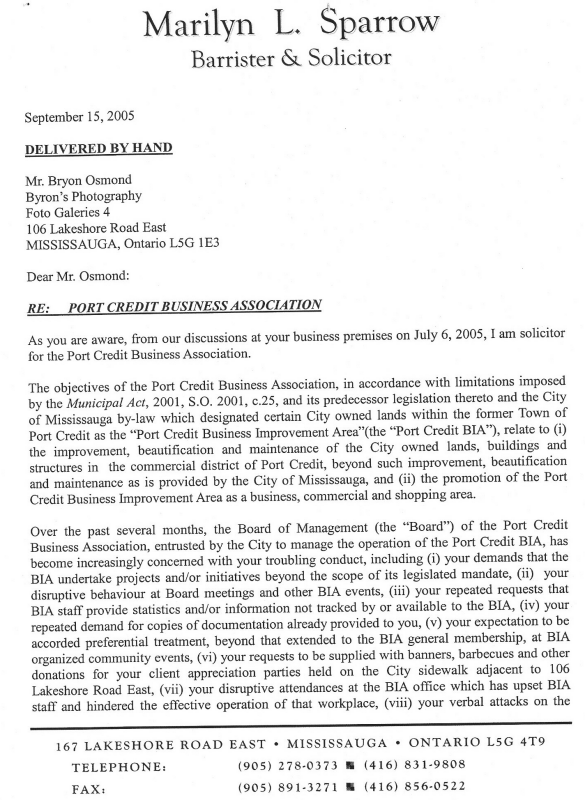 Marilyn L. Sparrow
Barrister & Solicitor

September 15, 2005

DELIVERED BY HAND

Mr. Bryon Osmond
Byron's Photography
Foto Galeries 4
106 Lakeshore Road East
MISSISSAUGA, Ontario L5G 1E3

Dear Mr. Osmond:

RE: PORT CREDIT BUSINESS ASSOCIATION

As you are aware, from our discussions at your business premises on July 6, 2005, I am solicitor for the Port Credit Business Association.

The objectives of the Port Credit Business Association, in accordance with limitations imposed by the Municipal Act, 2001, S.O. 2001, c.25, and its predecessor legislation thereto and the City of Mississauga by-law which designated certain City owned lands within the former Town of Port Credit as the "Port Credit Business Improvement Area"(the "Port Credit BIA"), relate to (i) the improvement, beautification and maintenance of the City owned lands, buildings and structures in the commercial district of Port Credit, beyond such improvement, beautification and maintenance as is provided by the City of Mississauga, and (ii) the promotion of the Port Credit Business Improvement Area as a business, commercial and shopping area.

Over the past several months, the Board of Management (the "Board") of the Port Credit Business Association, entrusted by the City to manage the operation of the Port Credit BIA, has become increasingly concerned with your troubling conduct, including (i) your demands that the BIA undertake projects and/or initiatives beyond the scope of its legislated mandate, (ii) your disruptive behaviour at Board meetings and other BIA events, (iii) your repeated requests that BIA staff provide statistics and/or information not tracked by or available to the BIA, (iv) your repeated demand for copies of documentation already provided to you, (v) your expectation to be accorded preferential treatment, beyond that extended to the BIA general membership, at BIA organized community events, (vi) your requests to be supplied with banners, barbecues and other donations for your client appreciation parties held on the City sidewalk adjacent to 106 Lakeshore Road East, (vii) your disruptive attendances at the BIA office which has upset BIA staff and hindered the effective operation of that workplace, (viii) your verbal attacks on the

167 LAKESHORE ROAD EAST • MISSISSAUGA • ONTARIO L5G 4T9
TELEPHONE: (905) 278-0373 ■ (416) 831-9808
FAX: (905) 891-3271 ■ (416) 856-0522